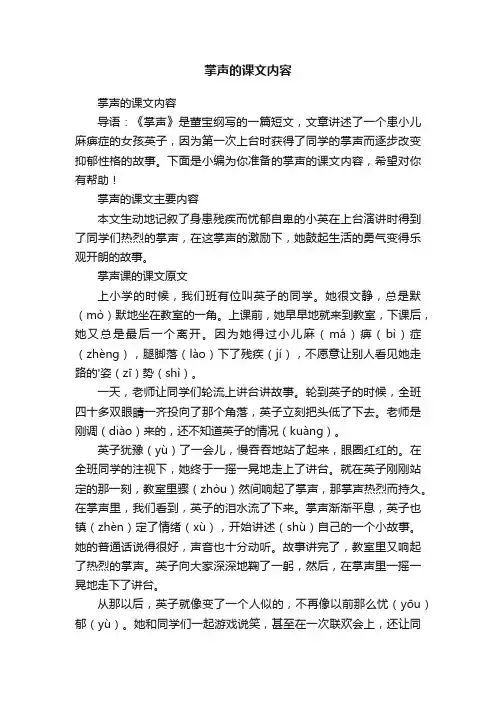 掌声的课文内容

掌声的课文内容

导语：《掌声》是董宝纲写的一篇短文，文章讲述了一个患小儿麻痹症的女孩英子，因为第一次上台时获得了同学的掌声而逐步改变抑郁性格的故事。下面是小编为你准备的掌声的课文内容，希望对你有帮助！

掌声的课文主要内容

本文生动地记叙了身患残疾而忧郁自卑的小英在上台演讲时得到了同学们热烈的掌声，在这掌声的激励下，她鼓起生活的勇气变得乐观开朗的故事。

掌声课的课文原文

上小学的时候，我们班有位叫英子的同学。她很文静，总是默（mò）默地坐在教室的一角。上课前，她早早地就来到教室，下课后，她又总是最后一个离开。因为她得过小儿麻（má）痹（bì）症（zhèng），腿脚落（lào）下了残疾（jí），不愿意让别人看见她走路的'姿（zī）势（shì）。

一天，老师让同学们轮流上讲台讲故事。轮到英子的时候，全班四十多双眼睛一齐投向了那个角落，英子立刻把头低了下去。老师是刚调（diào）来的，还不知道英子的情况（kuàng）。

英子犹豫（yù）了一会儿，慢吞吞地站了起来，眼圈红红的。在全班同学的注视下，她终于一摇一晃地走上了讲台。就在英子刚刚站定的那一刻，教室里骤（zhòu）然间响起了掌声，那掌声热烈而持久。在掌声里，我们看到，英子的泪水流了下来。掌声渐渐平息，英子也镇（zhèn）定了情绪（xù），开始讲述（shù）自己的一个小故事。她的普通话说得很好，声音也十分动听。故事讲完了，教室里又响起了热烈的掌声。英子向大家深深地鞠了一躬，然后，在掌声里一摇一晃地走下了讲台。

从那以后，英子就像变了一个人似的，不再像以前那么忧（yōu）郁（yù）。她和同学们一起游戏说笑，甚至在一次联欢会上，还让同